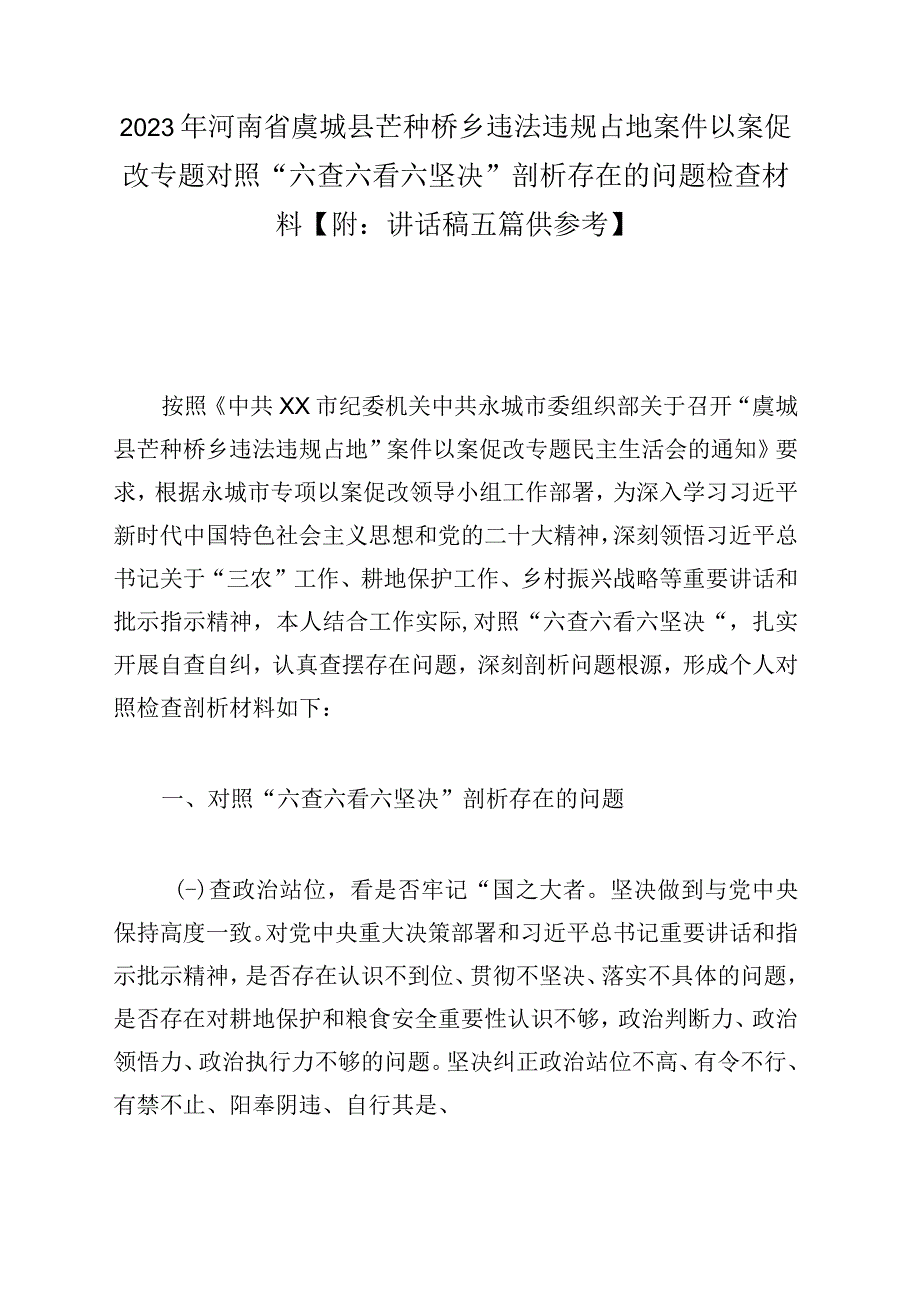 2023年河南省虞城县芒种桥乡违法违规占地案件以案促改专题对照“六查六看六坚决”剖析存在的问题检查材料【附：讲话稿五篇供参考】

按照《中共XX市纪委机关中共永城市委组织部关于召开“虞城县芒种桥乡违法违规占地”案件以案促改专题民主生活会的通知》要求，根据永城市专项以案促改领导小组工作部署，为深入学习习近平新时代中国特色社会主义思想和党的二十大精神，深刻领悟习近平总书记关于“三农”工作、耕地保护工作、乡村振兴战略等重要讲话和批示指示精神，本人结合工作实际,对照“六查六看六坚决“，扎实开展自查自纠，认真查摆存在问题，深刻剖析问题根源，形成个人对照检查剖析材料如下：

一、对照“六查六看六坚决”剖析存在的问题

(-)查政治站位，看是否牢记“国之大者。坚决做到与党中央保持高度一致。对党中央重大决策部署和习近平总书记重要讲话和指示批示精神，是否存在认识不到位、贯彻不坚决、落实不具体的问题，是否存在对耕地保护和粮食安全重要性认识不够，政治判断力、政治领悟力、政治执行力不够的问题。坚决纠正政治站位不高、有令不行、有禁不止、阳奉阴违、自行其是、